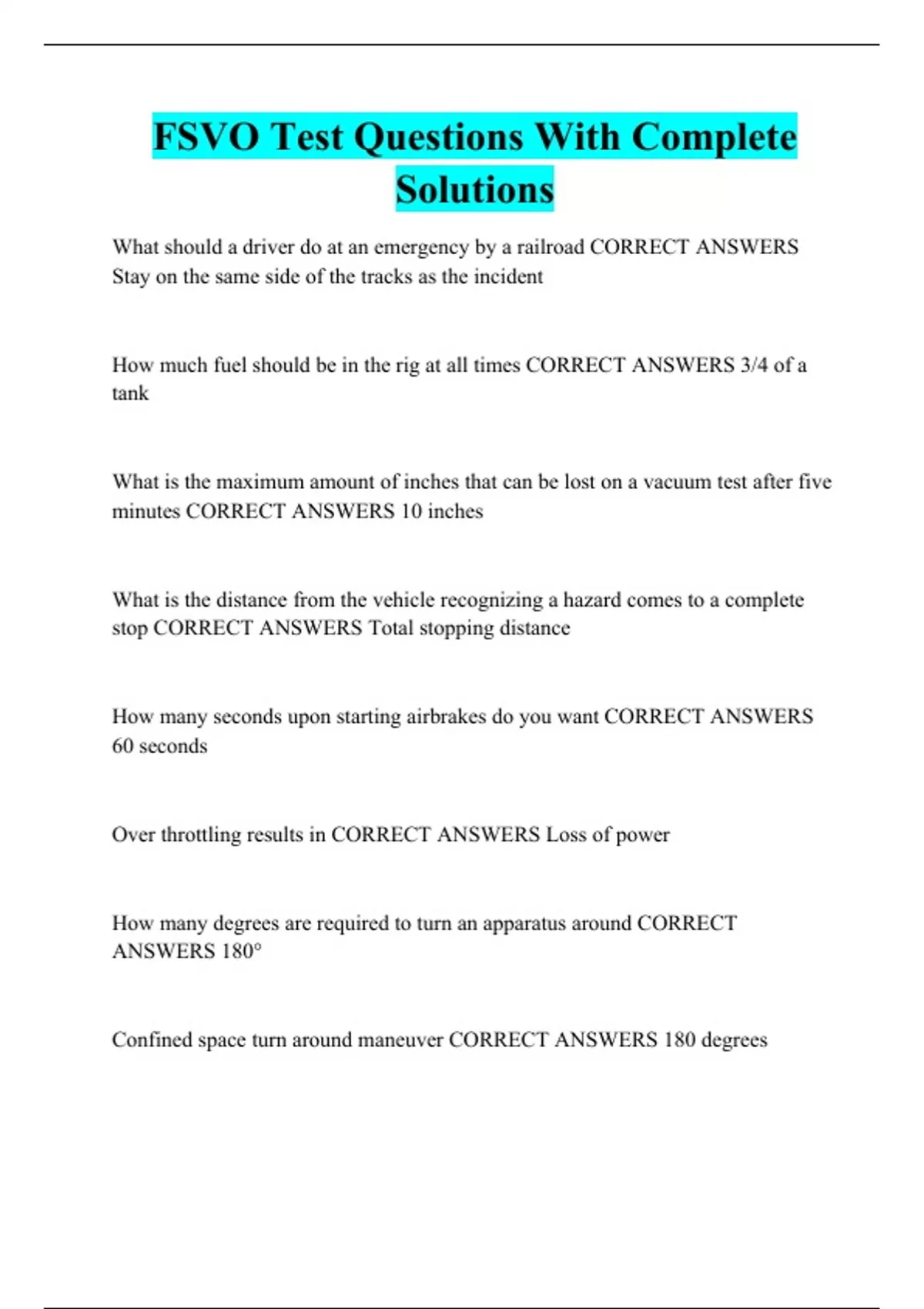 FSVO Test Questions With Complete Solutions

What should a driver do at an emergency by a railroad CORRECT ANSWERS Stay on the same side of the tracks as the incident

How much fuel should be in the rig at all times CORRECT ANSWERS 3/4 of a tank

What is the maximum amount of inches that can be lost on a vacuum test after five minutes CORRECT ANSWERS 10 inches

What is the distance from the vehicle recognizing a hazard comes to a complete stop CORRECT ANSWERS Total stopping distance

How many seconds upon starting airbrakes do you want CORRECT ANSWERS 60 seconds

Over throttling results in CORRECT ANSWERS Loss of power

How many degrees are required to turn an apparatus around CORRECT ANSWERS 180°

Confined space turn around maneuver CORRECT ANSWERS 180 degrees